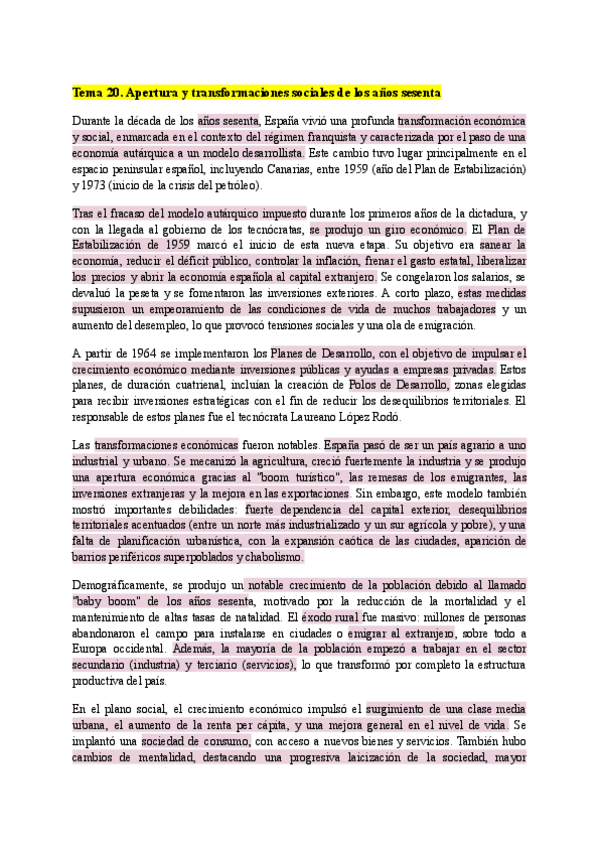 Tema 20. Apertura y transformaciones sociales de los años sesenta

Durante la década de los años sesenta, España vivió una profunda transformación económica y social, enmarcada en el contexto del régimen franquista y caracterizada por el paso de una economía autárquica a un modelo desarrollista. Este cambio tuvo lugar principalmente en el espacio peninsular español, incluyendo Canarias, entre 1959 (año del Plan de Estabilización) y 1973 (inicio de la crisis del petróleo).

Tras el fracaso del modelo autárquico impuesto durante los primeros años de la dictadura, y con la llegada al gobierno de los tecnócratas, se produjo un giro económico. El Plan de Estabilización de 1959 marcó el inicio de esta nueva etapa. Su objetivo era sanear la economía, reducir el déficit público, controlar la inflación, frenar el gasto estatal, liberalizar los precios y abrir la economía española al capital extranjero. Se congelaron los salarios, se devaluó la peseta y se fomentaron las inversiones exteriores. A corto plazo, estas medidas supusieron un empeoramiento de las condiciones de vida de muchos trabajadores y un aumento del desempleo, lo que provocó tensiones sociales y una ola de emigración.

A partir de 1964 se implementaron los Planes de Desarrollo, con el objetivo de impulsar el crecimiento económico mediante inversiones públicas y ayudas a empresas privadas. Estos planes, de duración cuatrienal, incluían la creación de Polos de Desarrollo, zonas elegidas para recibir inversiones estratégicas con el fin de reducir los desequilibrios territoriales. El responsable de estos planes fue el tecnócrata Laureano López Rodó.

Las transformaciones económicas fueron notables. España pasó de ser un país agrario a uno industrial y urbano. Se mecanizó la agricultura, creció fuertemente la industria y se produjo una apertura económica gracias al "boom turístico", las remesas de los emigrantes, las inversiones extranjeras y la mejora en las exportaciones. Sin embargo, este modelo también mostró importantes debilidades: fuerte dependencia del capital exterior, desequilibrios territoriales acentuados (entre un norte más industrializado y un sur agrícola y pobre), y una falta de planificación urbanística, con la expansión caótica de las ciudades, aparición de barrios periféricos superpoblados y chabolismo.

Demográficamente, se produjo un notable crecimiento de la población debido al llamado "baby boom" de los años sesenta, motivado por la reducción de la mortalidad y el mantenimiento de altas tasas de natalidad. El éxodo rural fue masivo: millones de personas abandonaron el campo para instalarse en ciudades o emigrar al extranjero, sobre todo a Europa occidental. Además, la mayoría de la población empezó a trabajar en el sector secundario (industria) y terciario (servicios), lo que transformó por completo la estructura productiva del país.

En el plano social, el crecimiento económico impulsó el surgimiento de una clase media urbana, el aumento de la renta per cápita, y una mejora general en el nivel de vida. Se implantó una sociedad de consumo, con acceso a nuevos bienes y servicios. También hubo cambios de mentalidad, destacando una progresiva laicización de la sociedad, mayor